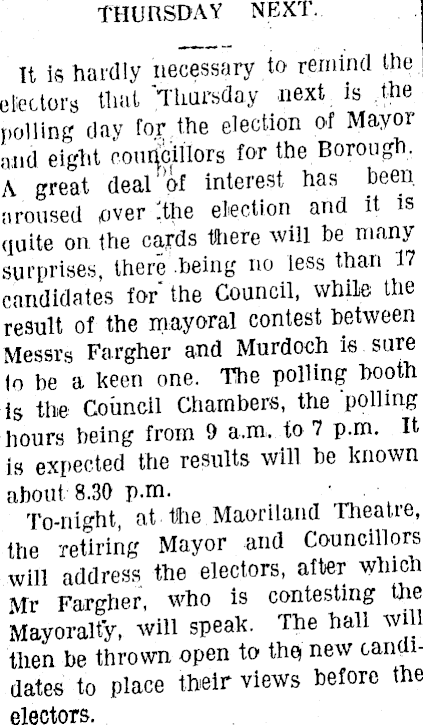 THURSDAY NEXT.

It is hardly necessary to remind the electors that Thursday next is the polling day for the election of Mayor and eight councillors for the Borough. A great deal of interest has been aroused over the election and it is quite on the cards there will be many surprises, there being no less than 17 candidates for the Council, while the result of the mayoral contest between Messrs Fargher and Murdoch is sure to be a keen one. The polling booth is the Council Chambers, the polling hours being from 9 a.m. to 7 p.m. It is expected the results will be known about 8.30 p.m.

To-night, at the Maoriland Theatre, the retiring Mayor and Councillors will address the electors, after which Mr Fargher, who is contesting the Mayoralty, will speak. The hall will then be thrown open to the new candidates to place their views before the electors.